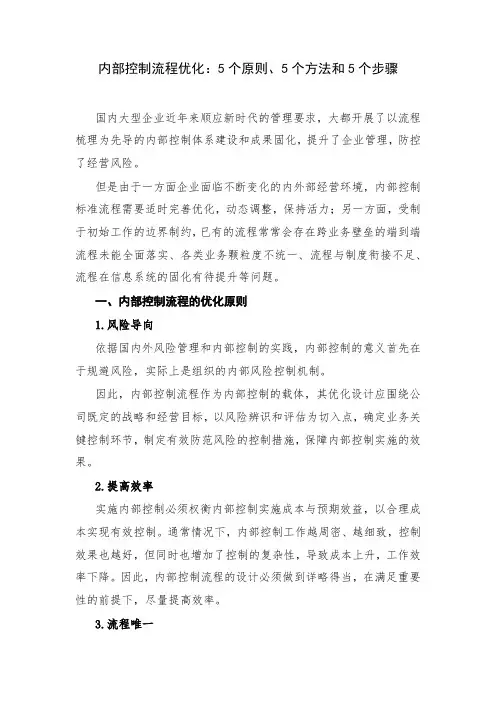 内部控制流程优化：5个原则、5个方法和5个步骤

国内大型企业近年来顺应新时代的管理要求，大都开展了以流程梳理为先导的内部控制体系建设和成果固化，提升了企业管理，防控了经营风险。

但是由于一方面企业面临不断变化的内外部经营环境，内部控制标准流程需要适时完善优化，动态调整，保持活力；另一方面，受制于初始工作的边界制约，已有的流程常常会存在跨业务壁垒的端到端流程未能全面落实、各类业务颗粒度不统一、流程与制度衔接不足、流程在信息系统的固化有待提升等问题。

一、内部控制流程的优化原则

1.风险导向

依据国内外风险管理和内部控制的实践，内部控制的意义首先在于规避风险，实际上是组织的内部风险控制机制。

因此，内部控制流程作为内部控制的载体，其优化设计应围绕公司既定的战略和经营目标，以风险辨识和评估为切入点，确定业务关键控制环节，制定有效防范风险的控制措施，保障内部控制实施的效果。

2.提高效率

实施内部控制必须权衡内部控制实施成本与预期效益，以合理成本实现有效控制。通常情况下，内部控制工作越周密、越细致，控制效果也越好，但同时也增加了控制的复杂性，导致成本上升，工作效率下降。因此，内部控制流程的设计必须做到详略得当，在满足重要性的前提下，尽量提高效率。

3.流程唯一